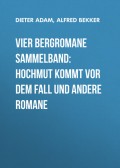 DIETER ADAM, ALFRED BEKKER

VIER BERGROMANE SAMMELBAND: HOCHMUT KOMMT VOR DEM FALL UND ANDERE ROMANE